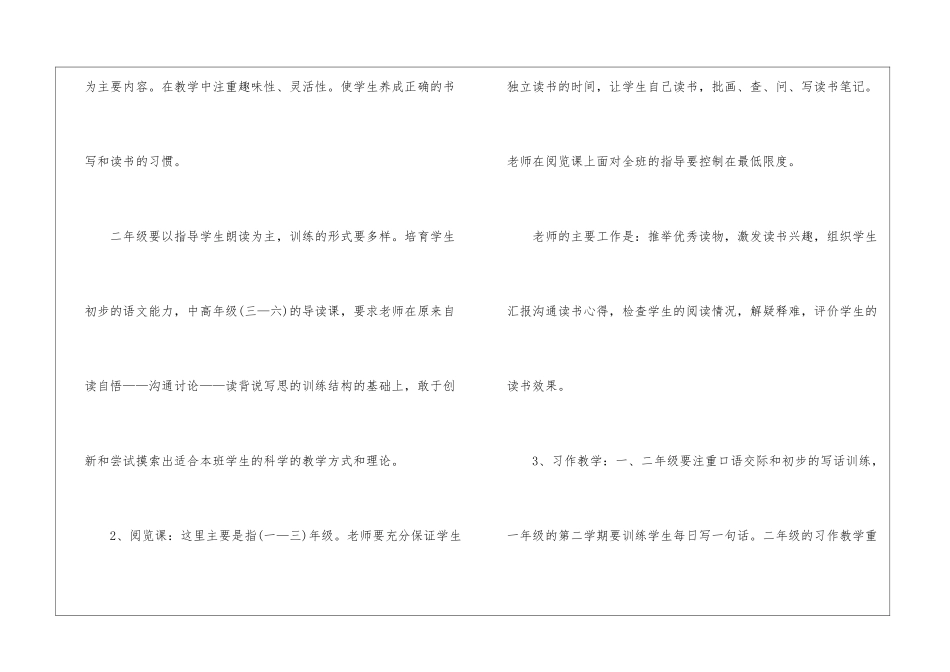 为主要内容。在教学中注重趣味性、灵活性。使学生养成正确的书写和读书的习惯。

二年级要以指导学生朗读为主，训练的形式要多样。培育学生初步的语文能力，中高年级(三—六)的导读课，要求老师在原来自读自悟——沟通讨论——读背说写思的训练结构的基础上，敢于创新和尝试摸索出适合本班学生的科学的教学方式和理论。

2、阅览课：这里主要是指(一—三)年级。老师要充分保证学生独立读书的时间，让学生自己读书，批画、查、问、写读书笔记。老师在阅览课上面对全班的指导要控制在最低限度。

老师的主要工作是：推举优秀读物，激发读书兴趣，组织学生汇报沟通读书心得，检查学生的阅读情况，解疑释难，评价学生的读书效果。

3、习作教学：一、二年级要注重口语交际和初步的写话训练，一年级的第二学期要训练学生每日写一句话。二年级的习作教学重